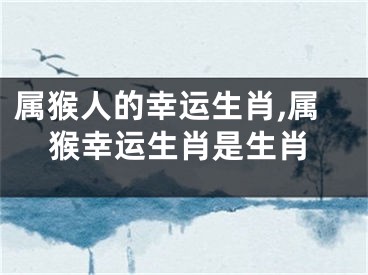 属猴人的幸运生肖,属猴幸运生肖是生肖